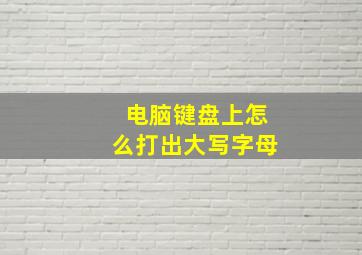 电脑键盘上怎么打出大写字母